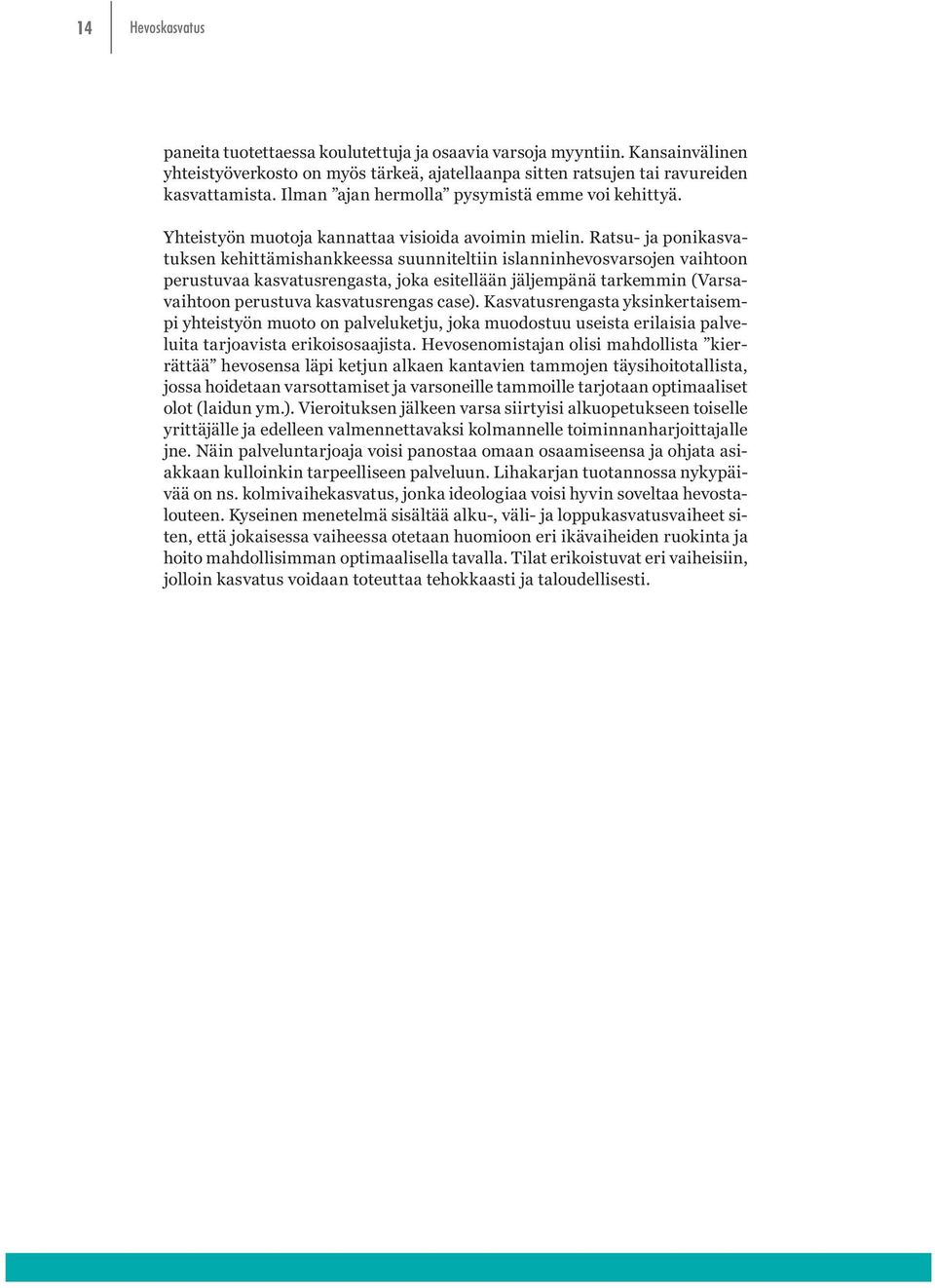 14 Hevoskasvatus

paneita tuotettaessa koulutettuja ja osaavia varsoja myyntiin. Kansainvälinen yhteistyöverkosto on myös tärkeä, ajatellaanpa sitten ratsujen tai ravureiden kasvattamista. Ilman ”ajan hermolla” pysymistä emme voi kehittyä.

Yhteistyön muotoja kannattaa visioida avoimin mielin. Ratsu- ja ponikasvatuksen kehittämishankkeessa suunniteltiin islanninhevosvarsojen vaihtoon perustuvaa kasvatusrengasta, joka esitellään jäljempänä tarkemmin (Varsavaihtoon perustuva kasvatusrengas case). Kasvatusrengasta yksinkertaisempi yhteistyön muoto on palveluketju, joka muodostuu useista erilaisia palveluita tarjoavista erikoisosaajista. Hevosenomistajan olisi mahdollista ”kierrättää” hevosensa läpi ketjun alkaen kantavien tammojen täysihoitotallista, jossa hoidetaan varsottamiset ja varsoneille tammoille tarjotaan optimaaliset olot (laidun ym.). Vieroituksen jälkeen varsa siirtyisi alkuopetukseen toiselle yrittäjälle ja edelleen valmennettavaksi kolmannelle toiminnanharjoittajalle jne. Näin palveluntarjoaja voisi panostaa omaan osaamiseensa ja ohjata asiakkaan kulloinkin tarpeelliseen palveluun. Lihakarjan tuotannossa nykypäivää on ns. kolmivaihekasvatus, jonka ideologiaa voisi hyvin soveltaa hevostalouteen. Kyseinen menetelmä sisältää alku-, väli- ja loppukasvatusvaiheet siten, että jokaisessa vaiheessa otetaan huomioon eri ikävaiheiden ruokinta ja hoito mahdollisimman optimaalisella tavalla. Tilat erikoistuvat eri vaiheisiin, jolloin kasvatus voidaan toteuttaa tehokkaasti ja taloudellisesti.